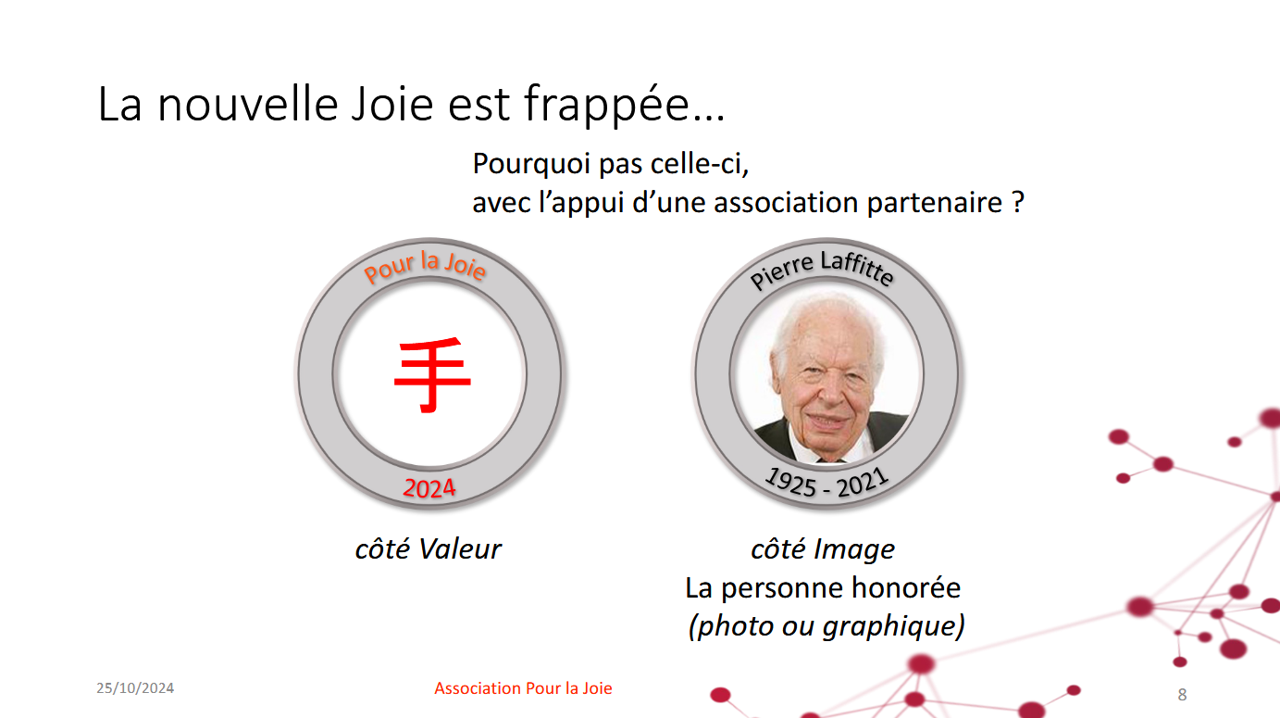 La nouvelle Joie est frappée…

Pourquoi pas celle-ci,
avec l'appui d'une association partenaire ?

Pour la Joie

手

2024

côté Valeur

Pierre Laffitte

1925 - 2021

côté Image
La personne honorée
(photo ou graphique)

25/10/2024

Association Pour la Joie

8